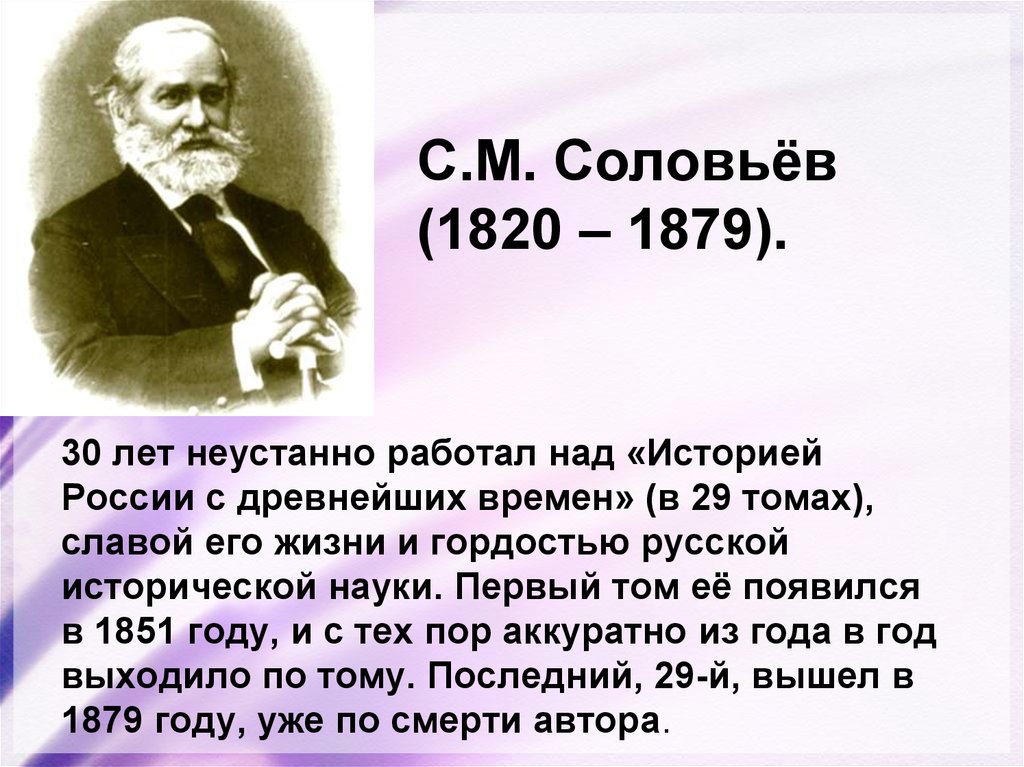 С.М. Соловьёв (1820 – 1879).

30 лет неустанно работал над «Историей России с древнейших времен» (в 29 томах), славой его жизни и гордостью русской исторической науки. Первый том её появился в 1851 году, и с тех пор аккуратно из года в год выходило по тому. Последний, 29-й, вышел в 1879 году, уже по смерти автора.